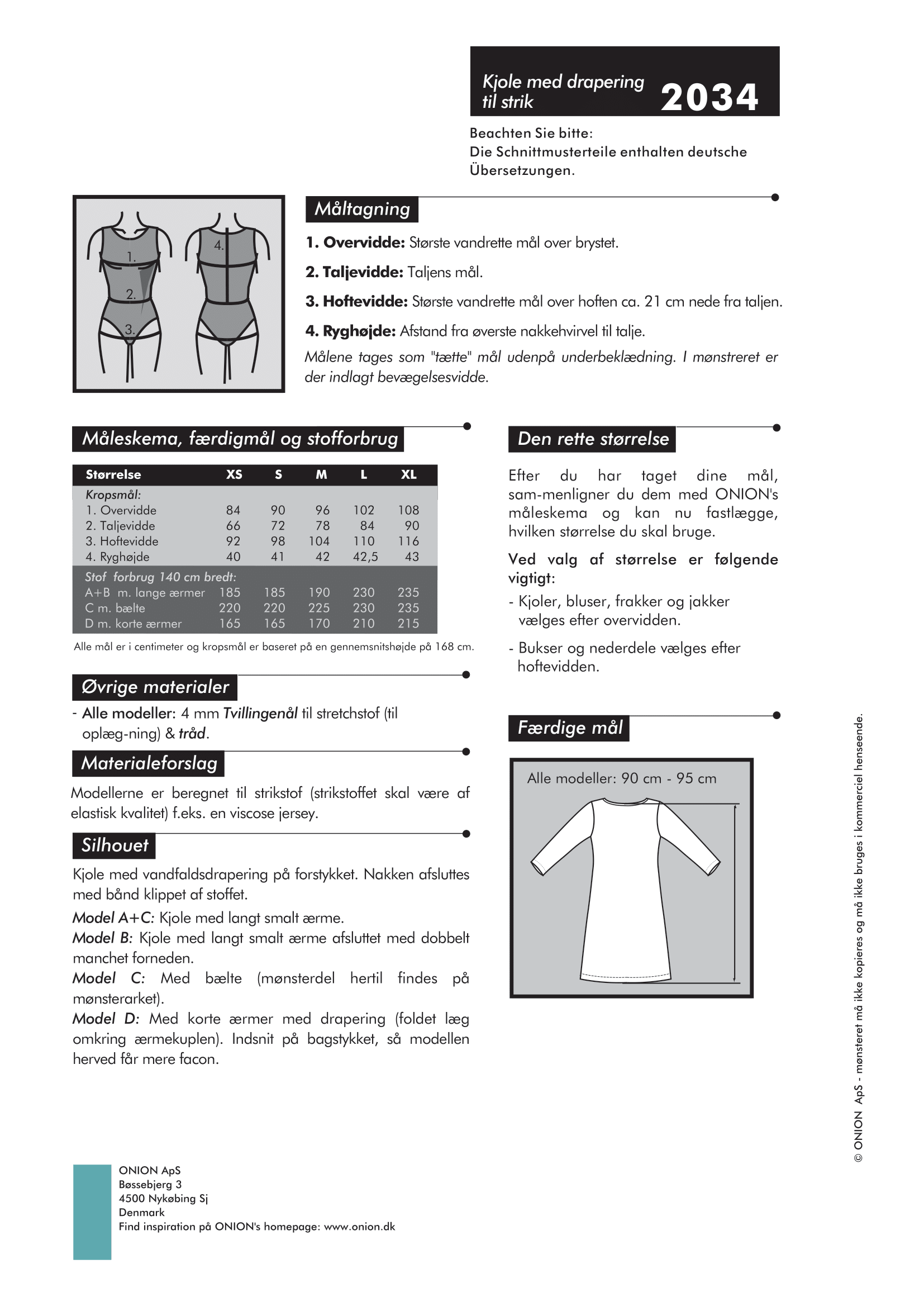 Kjole med drapering til strik
2034

Beachten Sie bitte:
Die Schnittmusterteile enthalten deutsche Übersetzungen.

1.
2.
3.
4.

Måltagning

1. Overvidde: Største vandrette mål over brystet.

2. Taljevidde: Taljens mål.

3. Hoftevidde: Største vandrette mål over hoften ca. 21 cm nede fra taljen.

4. Ryghøjde: Afstand fra øverste nakkehvirvel til talje.

Målene tages som "tætte" mål udenpå underbeklædning. I mønstreret er der indlagt bevægelsesvidde.

Måleskema, færdigmål og stofforbrug

| Størrelse | XS | S | M | L | XL |
|---|---|---|---|---|---|
| Kropsmål: | | | | | |
| 1. Overvidde | 84 | 90 | 96 | 102 | 108 |
| 2. Taljevidde | 66 | 72 | 78 | 84 | 90 |
| 3. Hoftevidde | 92 | 98 | 104 | 110 | 116 |
| 4. Ryghøjde | 40 | 41 | 42 | 42,5 | 43 |
| Stof forbrug 140 cm bredt: | | | | | |
| A+B m. lange ærmer | 185 | 185 | 190 | 230 | 235 |
| C m. bælte | 220 | 220 | 225 | 230 | 235 |
| D m. korte ærmer | 165 | 165 | 170 | 210 | 215 |

Alle mål er i centimeter og kropsmål er baseret på en gennemsnitshøjde på 168 cm.

Øvrige materialer

- Alle modeller: 4 mm Tvillingenål til stretchstof (til oplæg-ning) & tråd.

Materialeforslag

Modellerne er beregnet til strikstof (strikstoffet skal være af elastisk kvalitet) f.eks. en viscose jersey.

Silhouet

Kjole med vandfaldsdrapering på forstykket. Nakken afsluttes med bånd klippet af stoffet.

Model A+C: Kjole med langt smalt ærme.
Model B: Kjole med langt smalt ærme afsluttet med dobbelt manchet forneden.
Model C: Med bælte (mønsterdel hertil findes på mønsterarket).
Model D: Med korte ærmer med drapering (foldet læg omkring ærmekuplen). Indsnit på bagstykket, så modellen herved får mere facon.

Den rette størrelse

Efter du har taget dine mål, sam-menligner du dem med ONION's måleskema og kan nu fastlægge, hvilken størrelse du skal bruge.

Ved valg af størrelse er følgende vigtigt:

- Kjoler, bluser, frakker og jakker vælges efter overvidden.

- Bukser og nederdele vælges efter hoftevidden.

Færdige mål

Alle modeller: 90 cm - 95 cm

© ONION ApS - mønsteret må ikke kopieres og må ikke bruges i kommerciel henseende.

ONION ApS
Bøssebjerg 3
4500 Nykøbing Sj
Denmark
Find inspiration på ONION's homepage: www.onion.dk